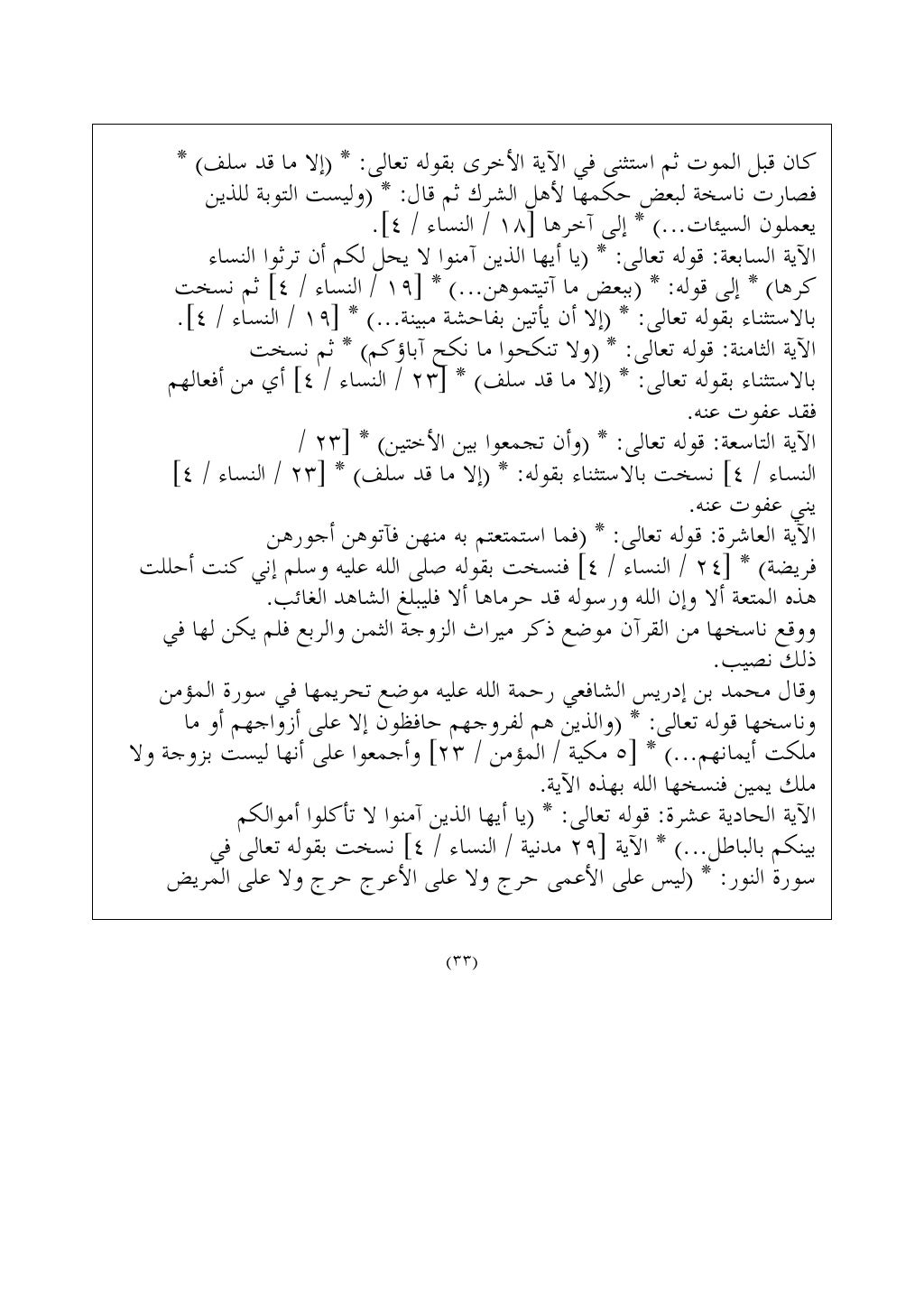 كان قبل الموت ثم استثنى في الآية الأخرى بقوله تعالى: * (إلا ما قد سلف) * فصارت ناسخة لبعض حكمها لأهل الشرك ثم قال: * (وليست التوبة للذين يعملون السيئات...) * إلى آخرها [١٨ / النساء / ٤].
الآية السابعة: قوله تعالى: * (يا أيها الذين آمنوا لا يحل لكم أن ترثوا النساء كرها) * إلى قوله: * (ببعض ما آتيتموهن...) * [١٩ / النساء / ٤] ثم نسخت بالاستثناء بقوله تعالى: * (إلا أن يأتين بفاحشة مبينة...) * [١٩ / النساء / ٤].
الآية الثامنة: قوله تعالى: * (ولا تنكحوا ما نكح آباؤكم) * ثم نسخت بالاستثناء بقوله تعالى: * (إلا ما قد سلف) * [٢٣ / النساء / ٤] أي من أفعالهم فقد عفوت عنه.
الآية التاسعة: قوله تعالى: * (وأن تجمعوا بين الأختين) * [٢٣ / النساء / ٤] نسخت بالاستثناء بقوله: * (إلا ما قد سلف) * [٢٣ / النساء / ٤] يني عفوت عنه.
الآية العاشرة: قوله تعالى: * (فما استمتعتم به منهن فآتوهن أجورهن فريضة) * [٢٤ / النساء / ٤] فنسخت بقوله صلى الله عليه وسلم إني كنت أحللت هذه المتعة ألا وإن الله ورسوله قد حرماها ألا فليبلغ الشاهد الغائب.
ووقع ناسخها من القرآن موضع ذكر ميراث الزوجة الثمن والربع فلم يكن لها في ذلك نصيب.
وقال محمد بن إدريس الشافعي رحمة الله عليه موضع تحريمها في سورة المؤمن وناسخها قوله تعالى: * (والذين هم لفروجهم حافظون إلا على أزواجهم أو ما ملكت أيمانهم...) * [٥ مكية / المؤمن / ٢٣] وأجمعوا على أنها ليست بزوجة ولا ملك يمين فنسخها الله بهذه الآية.
الآية الحادية عشرة: قوله تعالى: * (يا أيها الذين آمنوا لا تأكلوا أموالكم بينكم بالباطل...) * الآية [٢٩ مدنية / النساء / ٤] نسخت بقوله تعالى في سورة النور: * (ليس على الأعمى حرج ولا على الأعرج حرج ولا على المريض

(٣٣)